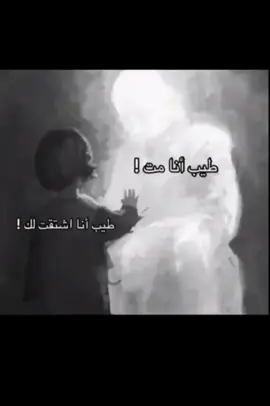 طيب أنا مت !

طيب أنا اشتقت لك !